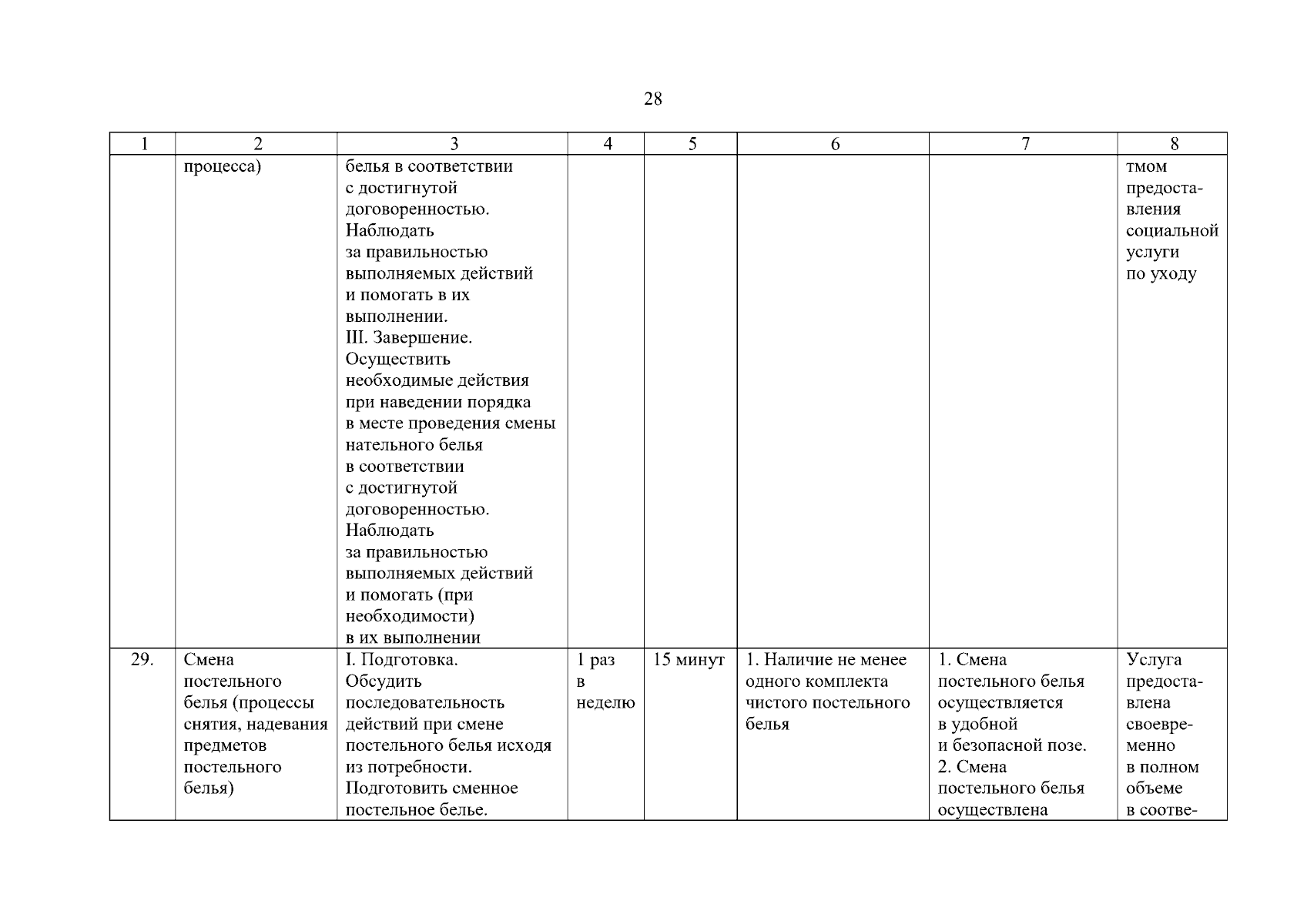 28

| 1 | 2 | 3 | 4 | 5 | 6 | 7 | 8 |
|---|---|---|---|---|---|---|---|
| | процесса) | белья в соответствии с достигнутой договоренностью. Наблюдать за правильностью выполняемых действий и помогать в их выполнении. III. Завершение. Осуществить необходимые действия при наведении порядка в месте проведения смены нательного белья в соответствии с достигнутой договоренностью. Наблюдать за правильностью выполняемых действий и помогать (при необходимости) в их выполнении | | | | | тмом предоставления социальной услуги по уходу |
| 29. | Смена постельного белья (процессы снятия, надевания предметов постельного белья) | I. Подготовка. Обсудить последовательность действий при смене постельного белья исходя из потребности. Подготовить сменное постельное белье. | 1 раз в неделю | 15 минут | 1. Наличие не менее одного комплекта чистого постельного белья | 1. Смена постельного белья осуществляется в удобной и безопасной позе. 2. Смена постельного белья осуществлена | Услуга предоставлена своевременно в полном объеме в соотве- |